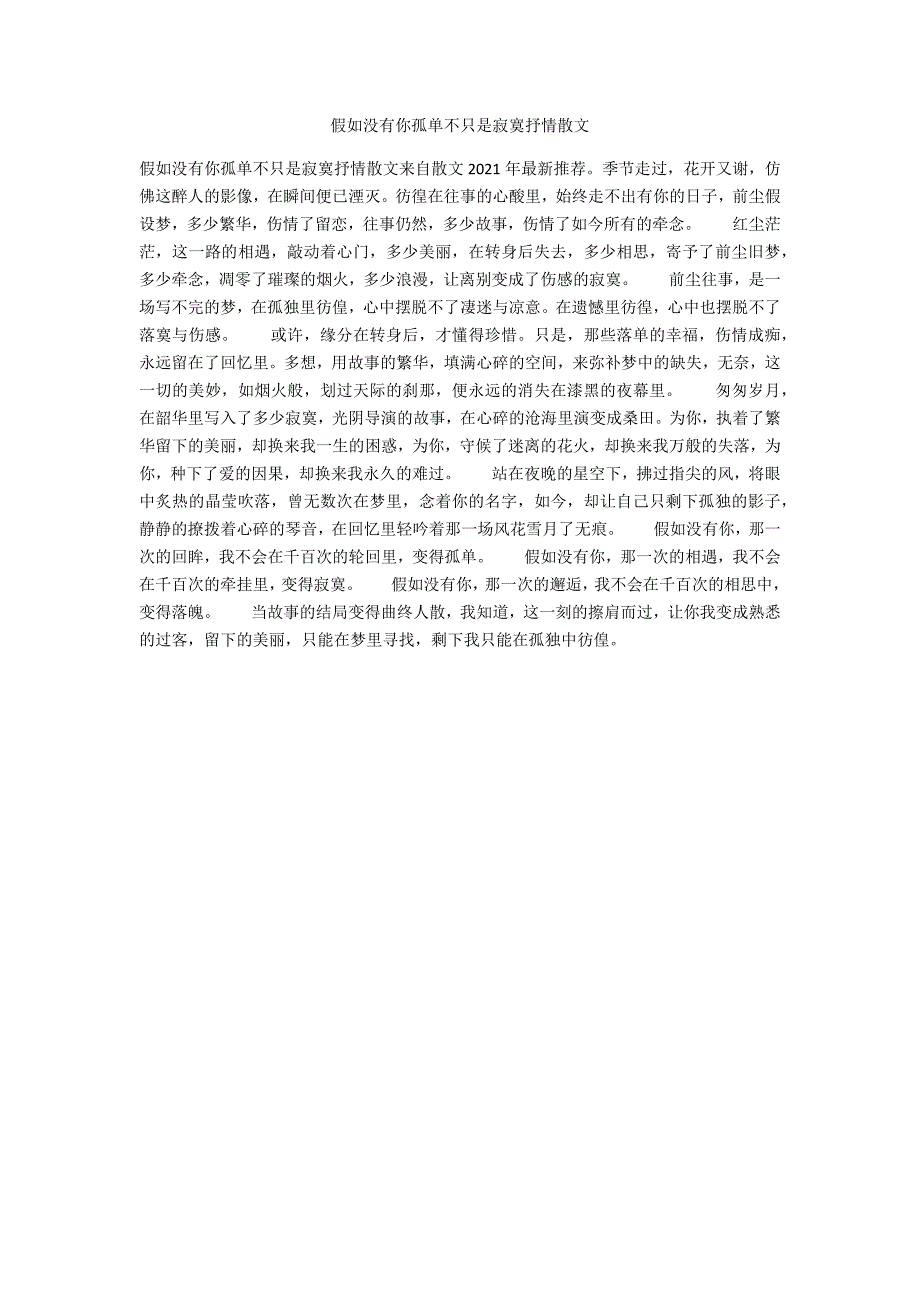 假如没有你孤单不只是寂寞抒情散文

假如没有你孤单不只是寂寞抒情散文来自散文 2021 年最新推荐。季节走过，花开又谢，仿佛这醉人的影像，在瞬间便已湮灭。彷徨在往事的心酸里，始终走不出有你的日子，前尘假设梦，多少繁华，伤情了留恋，往事仍然，多少故事，伤情了如今所有的牵念。　红尘茫茫，这一路的相遇，敲动着心门，多少美丽，在转身后失去，多少相思，寄予了前尘旧梦，多少牵念，凋零了璀璨的烟火，多少浪漫，让离别变成了伤感的寂寞。　前尘往事，是一场写不完的梦，在孤独里彷徨，心中摆脱不了凄迷与凉意。在遗憾里彷徨，心中也摆脱不了落寞与伤感。　或许，缘分在转身后，才懂得珍惜。只是，那些落单的幸福，伤情成痴，永远留在了回忆里。多想，用故事的繁华，填满心碎的空间，来弥补梦中的缺失，无奈，这一切的美妙，如烟火般，划过天际的刹那，便永远的消失在漆黑的夜幕里。　匆匆岁月，在韶华里写入了多少寂寞，光阴导演的故事，在心碎的沧海里演变成桑田。为你，执着了繁华留下的美丽，却换来我一生的困惑，为你，守候了迷离的花火，却换来我万般的失落，为你，种下了爱的因果，却换来我永久的难过。　站在夜晚的星空下，拂过指尖的风，将眼中炙热的晶莹吹落，曾无数次在梦里，念着你的名字，如今，却让自己只剩下孤独的影子，静静的撩拨着心碎的琴音，在回忆里轻吟着那一场风花雪月了无痕。　假如没有你，那一次的回眸，我不会在千百次的轮回里，变得孤单。　假如没有你，那一次的相遇，我不会在千百次的牵挂里，变得寂寞。　假如没有你，那一次的邂逅，我不会在千百次的相思中，变得落魄。　当故事的结局变得曲终人散，我知道，这一刻的擦肩而过，让你我变成熟悉的过客，留下的美丽，只能在梦里寻找，剩下我只能在孤独中彷徨。